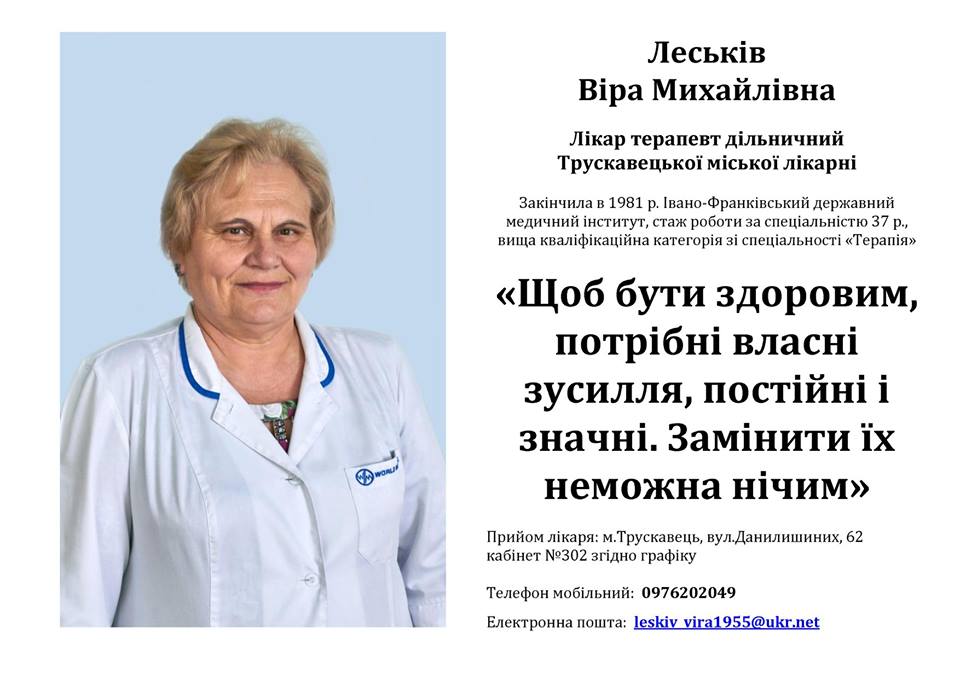 Леськів
Віра Михайлівна

Лікар терапевт дільничний
Трускавецької міської лікарні

Закінчила в 1981 р. Івано-Франківський державний медичний інститут, стаж роботи за спеціальністю 37 р., вища кваліфікаційна категорія зі спеціальності «Терапія»

«Щоб бути здоровим, потрібні власні зусилля, постійні і значні. Замінити їх неможна нічим»

Прийом лікаря: м.Трускавець, вул.Данилишиних, 62
кабінет №302 згідно графіку

Телефон мобільний: 0976202049

Електронна пошта: leskiv_vira1955@ukr.net